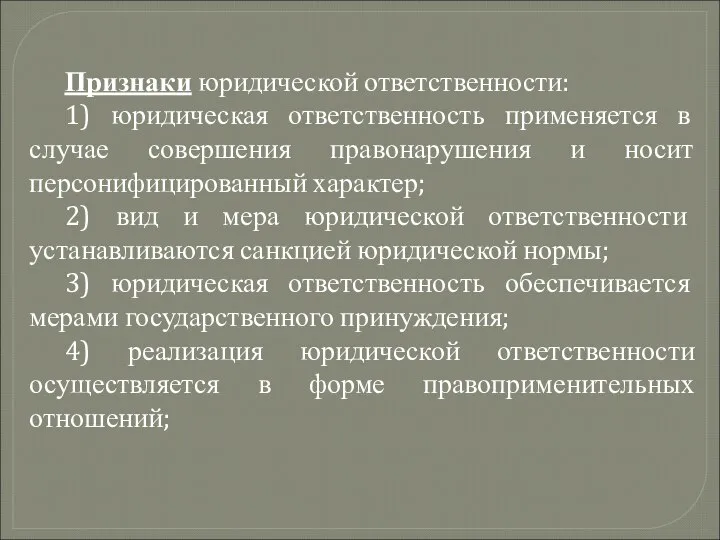 Признаки юридической ответственности:

1) юридическая ответственность применяется в случае совершения правонарушения и носит персонифицированный характер;

2) вид и мера юридической ответственности устанавливаются санкцией юридической нормы;

3) юридическая ответственность обеспечивается мерами государственного принуждения;

4) реализация юридической ответственности осуществляется в форме правоприменительных отношений;